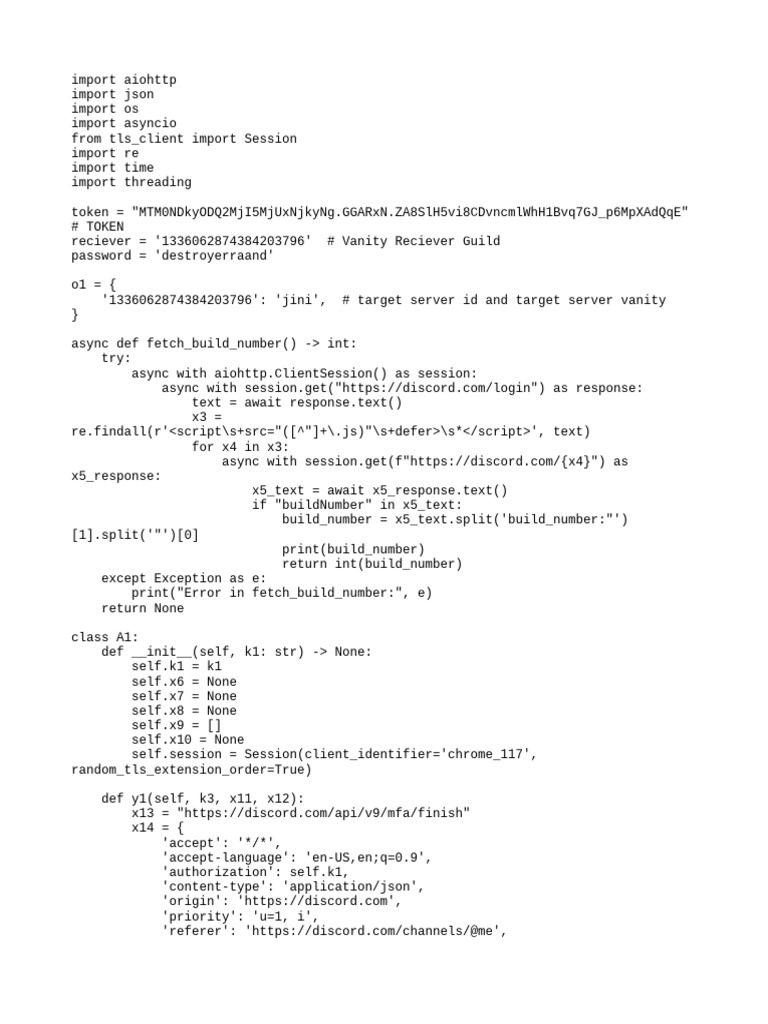 import aiohttp
import json
import os
import asyncio
from tls_client import Session
import re
import time
import threading

token = "MTM0NDkyODQ2MjI5MjUxNjkyNg.GGARxN.ZA8SlH5vi8CDvncmlWhH1Bvq7GJ_p6MpXAdQqE"
# TOKEN
reciever = '1336062874384203796'  # Vanity Reciever Guild
password = 'destroyerraand'

o1 = {
    '1336062874384203796': 'jini',  # target server id and target server vanity
}

async def fetch_build_number() -> int:
    try:
        async with aiohttp.ClientSession() as session:
            async with session.get("https://discord.com/login") as response:
                text = await response.text()
                x3 =
re.findall(r'<script\s+src="([^"]+\.js)"\s+defer>\s*</script>', text)
                for x4 in x3:
                    async with session.get(f"https://discord.com/{x4}") as
x5_response:
                        x5_text = await x5_response.text()
                        if "buildNumber" in x5_text:
                            build_number = x5_text.split('build_number:"')
[1].split('"')[0]
                            print(build_number)
                            return int(build_number)
    except Exception as e:
        print("Error in fetch_build_number:", e)
    return None

class A1:
    def __init__(self, k1: str) -> None:
        self.k1 = k1
        self.x6 = None
        self.x7 = None
        self.x8 = None
        self.x9 = []
        self.x10 = None
        self.session = Session(client_identifier='chrome_117',
random_tls_extension_order=True)

    def y1(self, k3, x11, x12):
        x13 = "https://discord.com/api/v9/mfa/finish"
        x14 = {
            'accept': '*/*',
            'accept-language': 'en-US,en;q=0.9',
            'authorization': self.k1,
            'content-type': 'application/json',
            'origin': 'https://discord.com',
            'priority': 'u=1, i',
            'referer': 'https://discord.com/channels/@me',